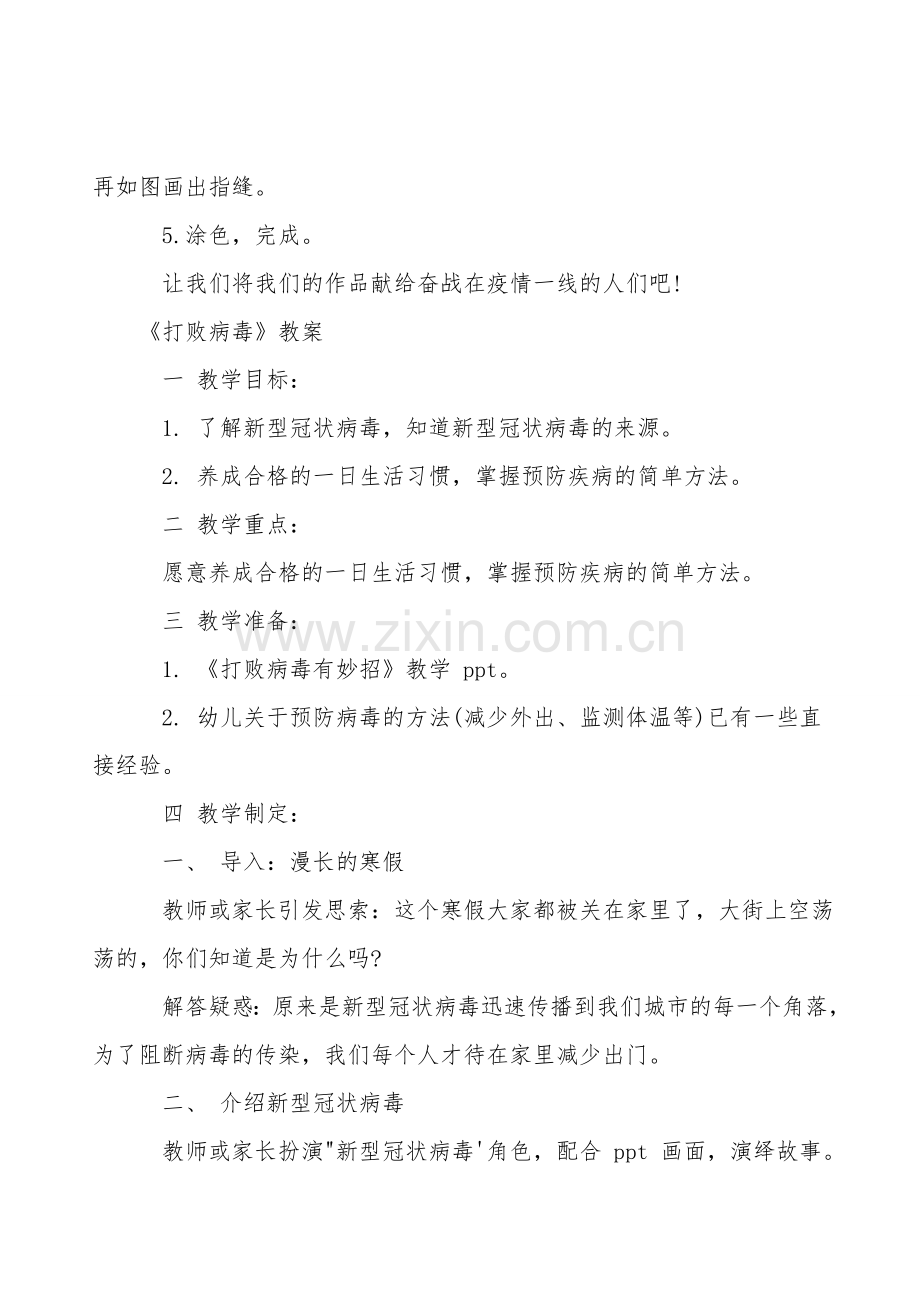 再如图画出指缝。

5.涂色，完成。

让我们将我们的作品献给奋战在疫情一线的人们吧!

《打败病毒》教案

一 教学目标：

1. 了解新型冠状病毒，知道新型冠状病毒的来源。

2. 养成合格的一日生活习惯，掌握预防疾病的简单方法。

二 教学重点：

愿意养成合格的一日生活习惯，掌握预防疾病的简单方法。

三 教学准备：

www.zixin.com.cn

1. 《打败病毒有妙招》教学 ppt。

2. 幼儿关于预防病毒的方法(减少外出、监测体温等)已有一些直接经验。

四 教学制定：

一、 导入：漫长的寒假

教师或家长引发思索：这个寒假大家都被关在家里了，大街上空荡荡的，你们知道是为什么吗?

解答疑惑：原来是新型冠状病毒迅速传播到我们城市的每一个角落，为了阻断病毒的传染，我们每个人才待在家里减少出门。

二、 介绍新型冠状病毒

教师或家长扮演"新型冠状病毒'角色，配合 ppt 画面，演绎故事。